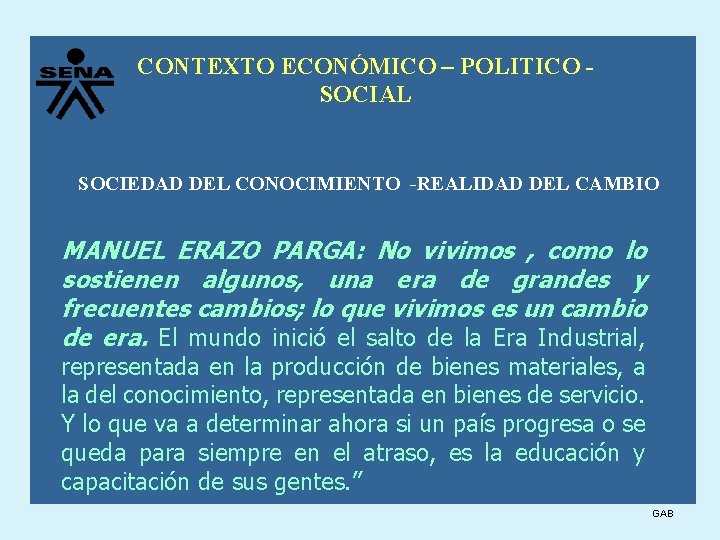 SENA

CONTEXTO ECONÓMICO – POLITICO - SOCIAL

SOCIEDAD DEL CONOCIMIENTO -REALIDAD DEL CAMBIO

MANUEL ERAZO PARGA: No vivimos , como lo sostienen algunos, una era de grandes y frecuentes cambios; lo que vivimos es un cambio de era. El mundo inició el salto de la Era Industrial, representada en la producción de bienes materiales, a la del conocimiento, representada en bienes de servicio. Y lo que va a determinar ahora si un país progresa o se queda para siempre en el atraso, es la educación y capacitación de sus gentes.”

GAB